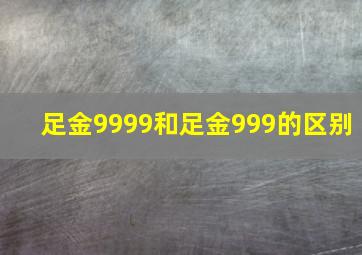 足金9999和足金999的区别